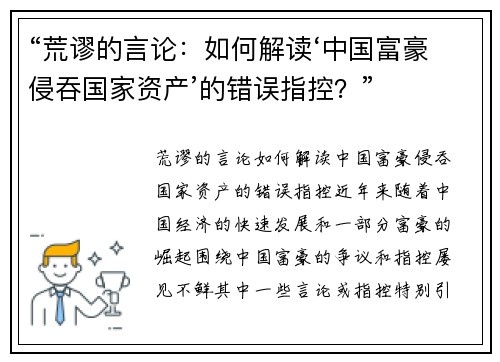 “荒谬的言论：如何解读‘中国富豪侵吞国家资产’的错误指控？”

荒谬的言论如何解读中国富豪侵吞国家资产的错误指控近年来随着中国经济的快速发展和一部分富豪的崛起围绕中国富豪的争议和指控屡见不鲜其中一些言论或指控特别引